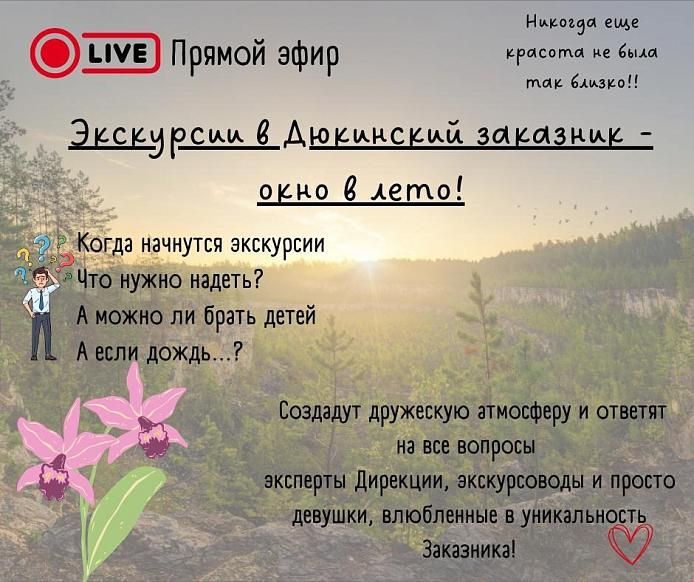 LIVE Прямой эфир

Никогда еще красота не была так близко!!

Экскурсии в Дюкинский заказник - окно в лето!

Когда начнутся экскурсии
Что нужно надеть?
А можно ли брать детей
А если дождь...?

Создадут дружескую атмосферу и ответят на все вопросы эксперты Дирекции, экскурсоводы и просто девушки, влюбленные в уникальность Заказника!